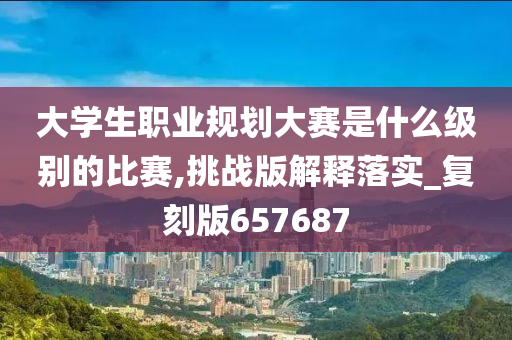 大学生职业规划大赛是什么级别的比赛,挑战版解释落实_复刻版657687